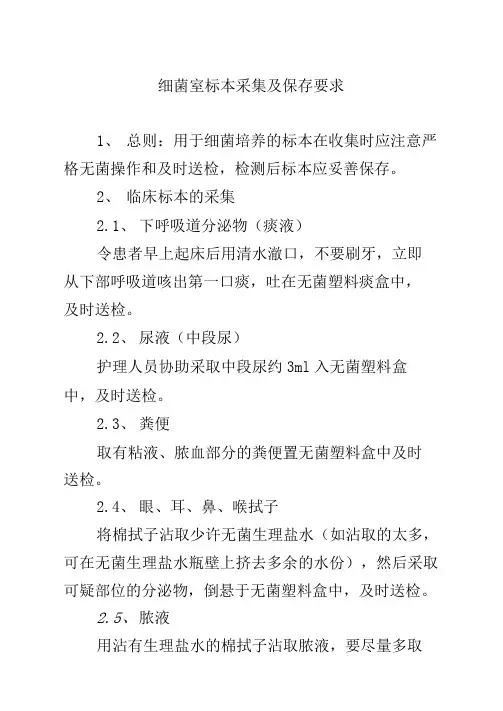 细菌室标本采集及保存要求

1、 总则：用于细菌培养的标本在收集时应注意严格无菌操作和及时送检，检测后标本应妥善保存。

2、 临床标本的采集

2.1、 下呼吸道分泌物（痰液）

令患者早上起床后用清水漱口，不要刷牙，立即从下部呼吸道咳出第一口痰，吐在无菌塑料痰盒中，及时送检。

2.2、 尿液（中段尿）

护理人员协助采取中段尿约 3ml 入无菌塑料盒中，及时送检。

2.3、 粪便

取有粘液、脓血部分的粪便置无菌塑料盒中及时送检。

2.4、 眼、耳、鼻、喉拭子

将棉拭子沾取少许无菌生理盐水（如沾取的太多，可在无菌生理盐水瓶壁上挤去多余的水份），然后采取可疑部位的分泌物，倒悬于无菌塑料盒中，及时送检。

2.5、 脓液

用沾有生理盐水的棉拭子沾取脓液，要尽量多取